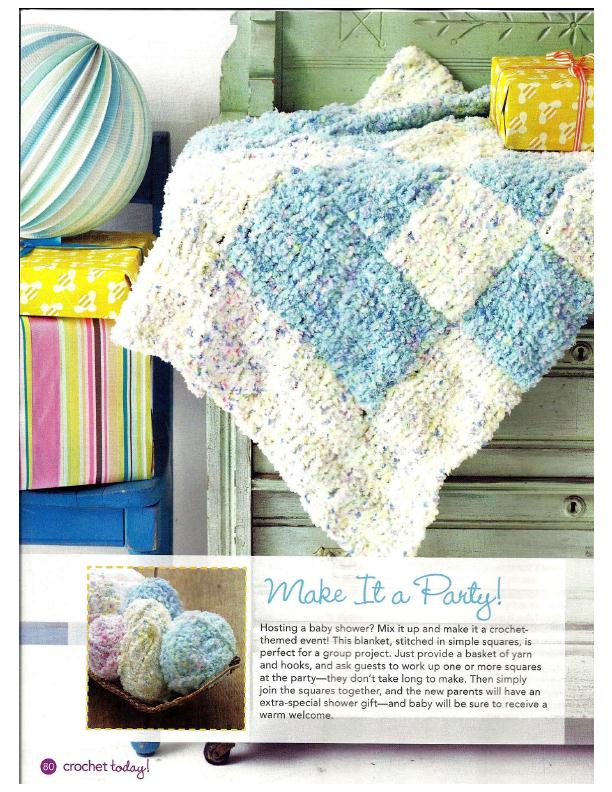 Make It a Party!

Hosting a baby shower? Mix it up and make it a crochet-themed event! This blanket, stitched in simple squares, is perfect for a group project. Just provide a basket of yarn and hooks, and ask guests to work up one or more squares at the party—they don't take long to make. Then simply join the squares together, and the new parents will have an extra-special shower gift—and baby will be sure to receive a warm welcome.

80 crochet today!